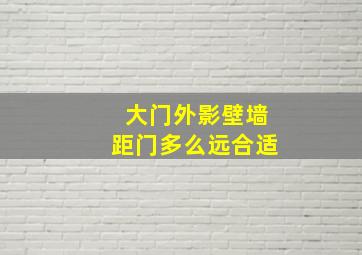 大门外影壁墙
距门多么远合适